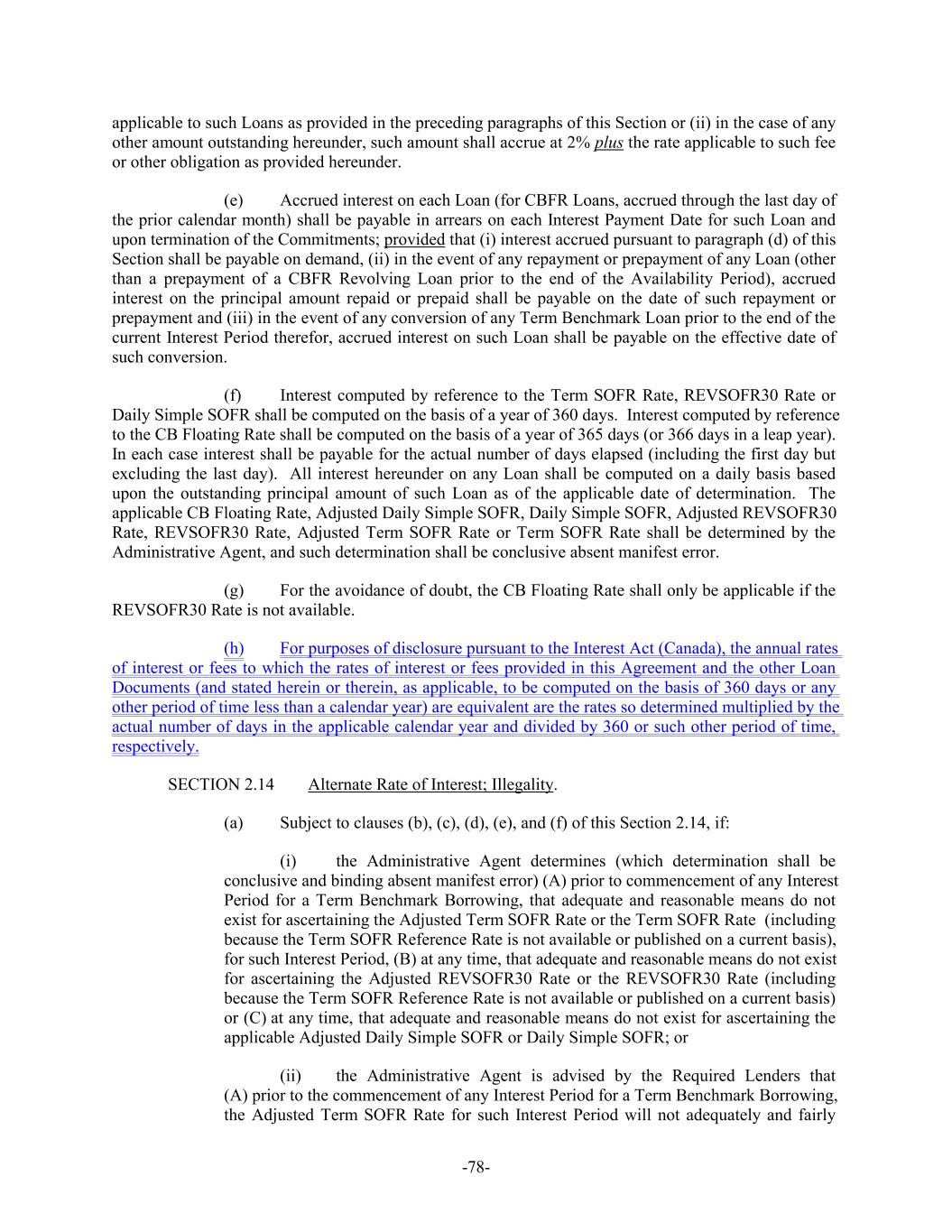 applicable to such Loans as provided in the preceding paragraphs of this Section or (ii) in the case of any other amount outstanding hereunder, such amount shall accrue at 2% plus the rate applicable to such fee or other obligation as provided hereunder.

(e) Accrued interest on each Loan (for CBFR Loans, accrued through the last day of the prior calendar month) shall be payable in arrears on each Interest Payment Date for such Loan and upon termination of the Commitments; provided that (i) interest accrued pursuant to paragraph (d) of this Section shall be payable on demand, (ii) in the event of any repayment or prepayment of any Loan (other than a prepayment of a CBFR Revolving Loan prior to the end of the Availability Period), accrued interest on the principal amount repaid or prepaid shall be payable on the date of such repayment or prepayment and (iii) in the event of any conversion of any Term Benchmark Loan prior to the end of the current Interest Period therefor, accrued interest on such Loan shall be payable on the effective date of such conversion.

(f) Interest computed by reference to the Term SOFR Rate, REVSOFR30 Rate or Daily Simple SOFR shall be computed on the basis of a year of 360 days. Interest computed by reference to the CB Floating Rate shall be computed on the basis of a year of 365 days (or 366 days in a leap year). In each case interest shall be payable for the actual number of days elapsed (including the first day but excluding the last day). All interest hereunder on any Loan shall be computed on a daily basis based upon the outstanding principal amount of such Loan as of the applicable date of determination. The applicable CB Floating Rate, Adjusted Daily Simple SOFR, Daily Simple SOFR, Adjusted REVSOFR30 Rate, REVSOFR30 Rate, Adjusted Term SOFR Rate or Term SOFR Rate shall be determined by the Administrative Agent, and such determination shall be conclusive absent manifest error.

(g) For the avoidance of doubt, the CB Floating Rate shall only be applicable if the REVSOFR30 Rate is not available.

(h) For purposes of disclosure pursuant to the Interest Act (Canada), the annual rates of interest or fees to which the rates of interest or fees provided in this Agreement and the other Loan Documents (and stated herein or therein, as applicable, to be computed on the basis of 360 days or any other period of time less than a calendar year) are equivalent are the rates so determined multiplied by the actual number of days in the applicable calendar year and divided by 360 or such other period of time, respectively.

SECTION 2.14 Alternate Rate of Interest; Illegality.

(a) Subject to clauses (b), (c), (d), (e), and (f) of this Section 2.14, if:

(i) the Administrative Agent determines (which determination shall be conclusive and binding absent manifest error) (A) prior to commencement of any Interest Period for a Term Benchmark Borrowing, that adequate and reasonable means do not exist for ascertaining the Adjusted Term SOFR Rate or the Term SOFR Rate (including because the Term SOFR Reference Rate is not available or published on a current basis), for such Interest Period, (B) at any time, that adequate and reasonable means do not exist for ascertaining the Adjusted REVSOFR30 Rate or the REVSOFR30 Rate (including because the Term SOFR Reference Rate is not available or published on a current basis) or (C) at any time, that adequate and reasonable means do not exist for ascertaining the applicable Adjusted Daily Simple SOFR or Daily Simple SOFR; or

(ii) the Administrative Agent is advised by the Required Lenders that (A) prior to the commencement of any Interest Period for a Term Benchmark Borrowing, the Adjusted Term SOFR Rate for such Interest Period will not adequately and fairly

-78-